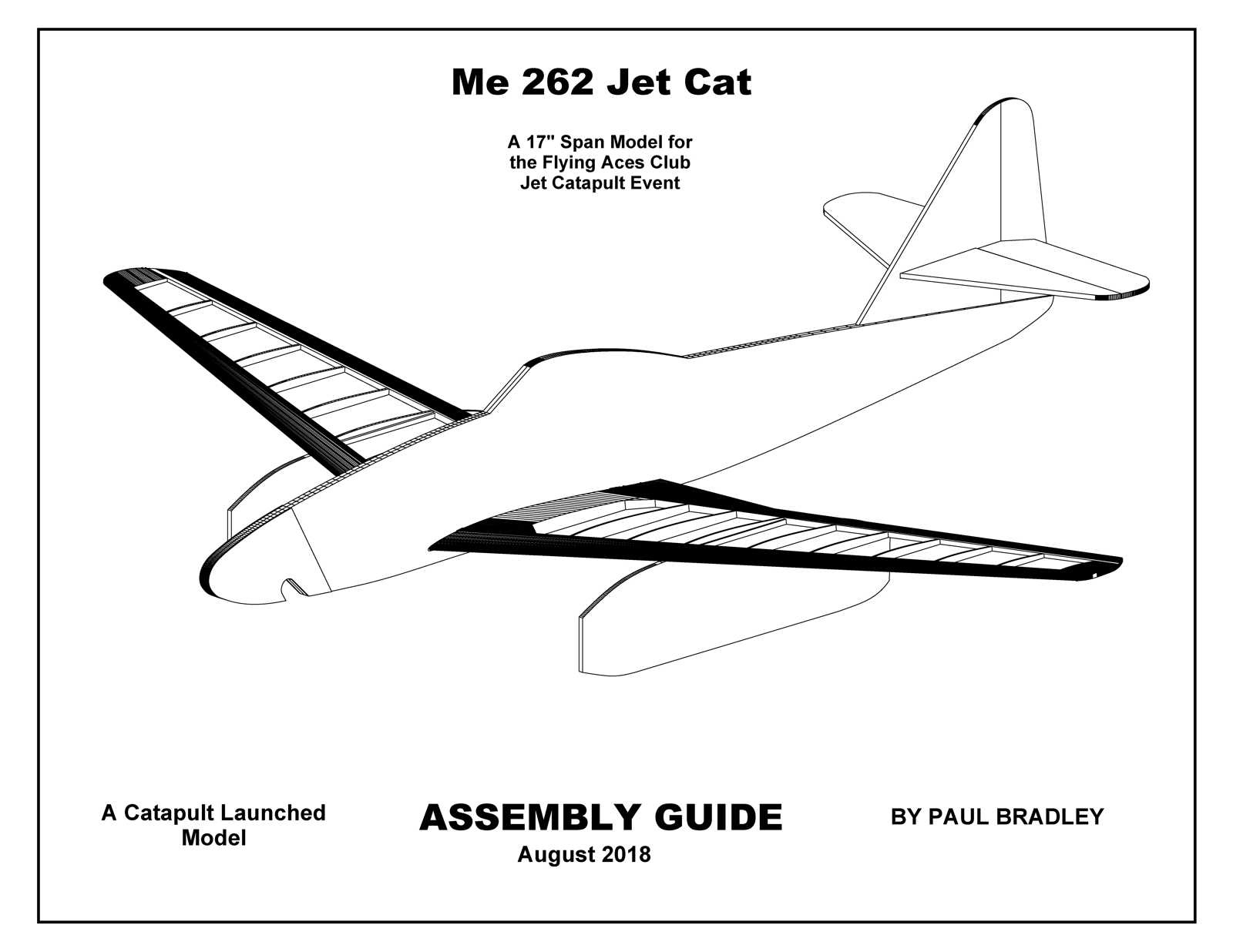 Me 262 Jet Cat

A 17" Span Model for the Flying Aces Club Jet Catapult Event

A Catapult Launched Model

ASSEMBLY GUIDE

August 2018

BY PAUL BRADLEY